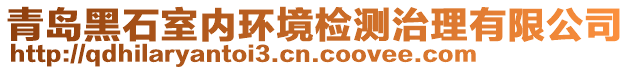 青岛黑石室内环境检测治理有限公司
http://qdhilaryantoi3.cn.coovee.com